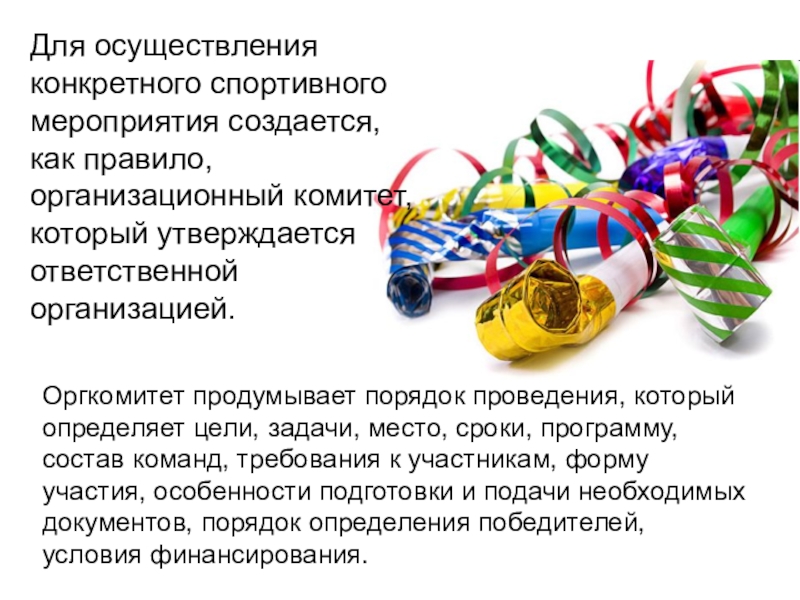 Для осуществления конкретного спортивного мероприятия создается, как правило, организационный комитет, который утверждается ответственной организацией.

Оргкомитет продумывает порядок проведения, который определяет цели, задачи, место, сроки, программу, состав команд, требования к участникам, форму участия, особенности подготовки и подачи необходимых документов, порядок определения победителей, условия финансирования.